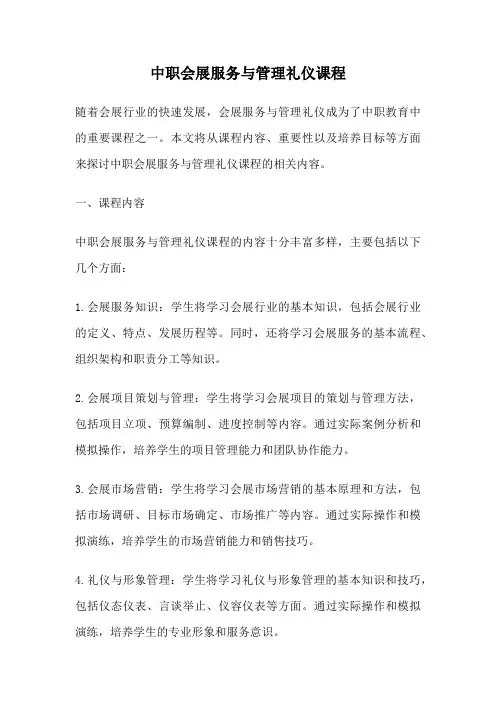 中职会展服务与管理礼仪课程

随着会展行业的快速发展，会展服务与管理礼仪成为了中职教育中的重要课程之一。本文将从课程内容、重要性以及培养目标等方面来探讨中职会展服务与管理礼仪课程的相关内容。

一、课程内容

中职会展服务与管理礼仪课程的内容十分丰富多样，主要包括以下几个方面：

1.会展服务知识：学生将学习会展行业的基本知识，包括会展行业的定义、特点、发展历程等。同时，还将学习会展服务的基本流程、组织架构和职责分工等知识。

2.会展项目策划与管理：学生将学习会展项目的策划与管理方法，包括项目立项、预算编制、进度控制等内容。通过实际案例分析和模拟操作，培养学生的项目管理能力和团队协作能力。

3.会展市场营销：学生将学习会展市场营销的基本原理和方法，包括市场调研、目标市场确定、市场推广等内容。通过实际操作和模拟演练，培养学生的市场营销能力和销售技巧。

4.礼仪与形象管理：学生将学习礼仪与形象管理的基本知识和技巧，包括仪态仪表、言谈举止、仪容仪表等方面。通过实际操作和模拟演练，培养学生的专业形象和服务意识。